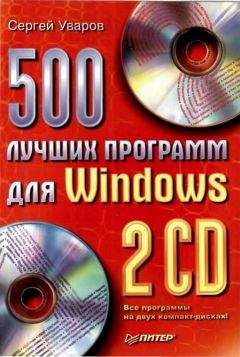 Сергей Уваров

500
ЛУЧШИХ ПРОГРАММ
ДЛЯ Windows

2 CD

Все программы на двух компакт-дисках!

ПИТЕР